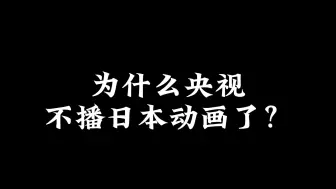 为什么央视
不播日本动画了？